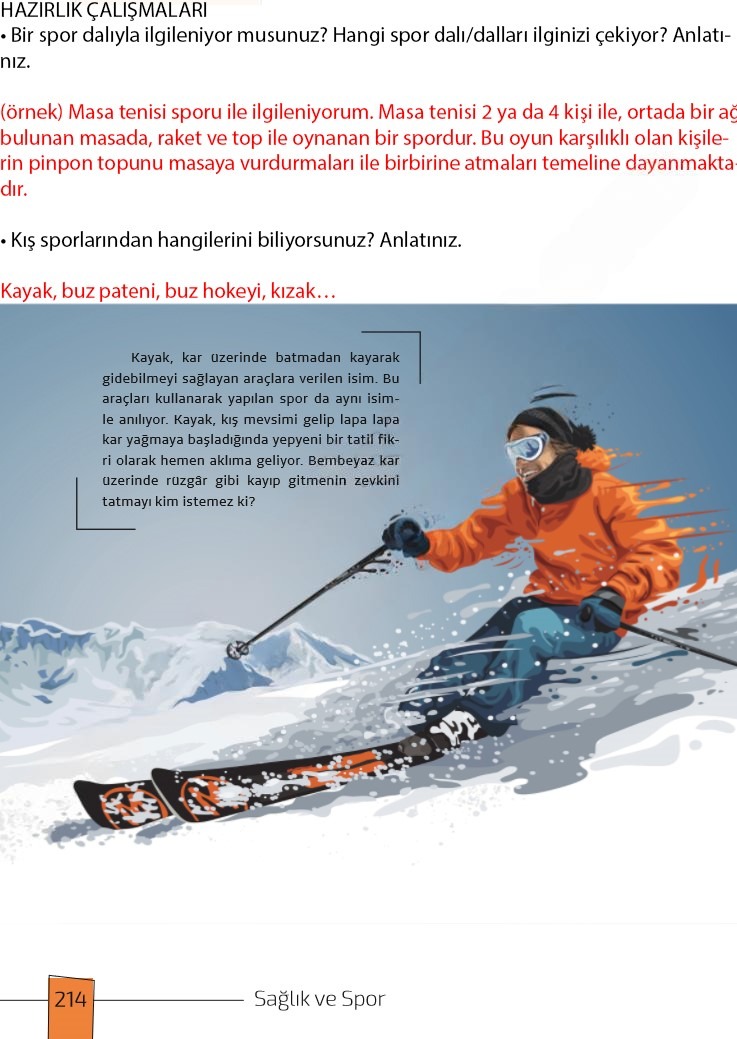 HAZIRLIK ÇALIŞMALARI
• Bir spor dalıyla ilgileniyor musunuz? Hangi spor dalı/dalları ilginizi çekiyor? Anlatınız.

(örnek) Masa tenisi sporu ile ilgileniyorum. Masa tenisi 2 ya da 4 kişi ile, ortada bir ağ bulunan masada, raket ve top ile oynanan bir spordur. Bu oyun karşılıklı olan kişilerin pinpon topunu masaya vurdurmaları ile birbirine atmaları temeline dayanmaktadır.

• Kış sporlarından hangilerini biliyorsunuz? Anlatınız.

Kayak, buz pateni, buz hokeyi, kızak…

Kayak, kar üzerinde batmadan kayarak gidebilmeyi sağlayan araçlara verilen isim. Bu araçları kullanarak yapılan spor da aynı isimle anılıyor. Kayak, kış mevsimi gelip lapa lapa kar yağmaya başladığında yepyeni bir tatil fikri olarak hemen aklıma geliyor. Bembeyaz kar üzerinde rüzgâr gibi kayıp gitmenin zevkini tatmayı kim istemez ki?

214 Sağlık ve Spor